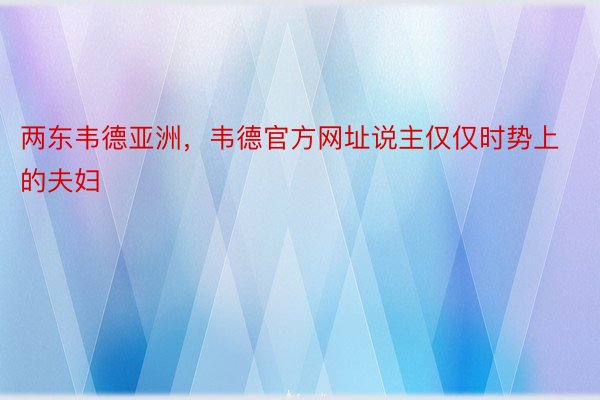 两东韦德亚洲，韦德官方网址说主仅仅时势上的夫妇